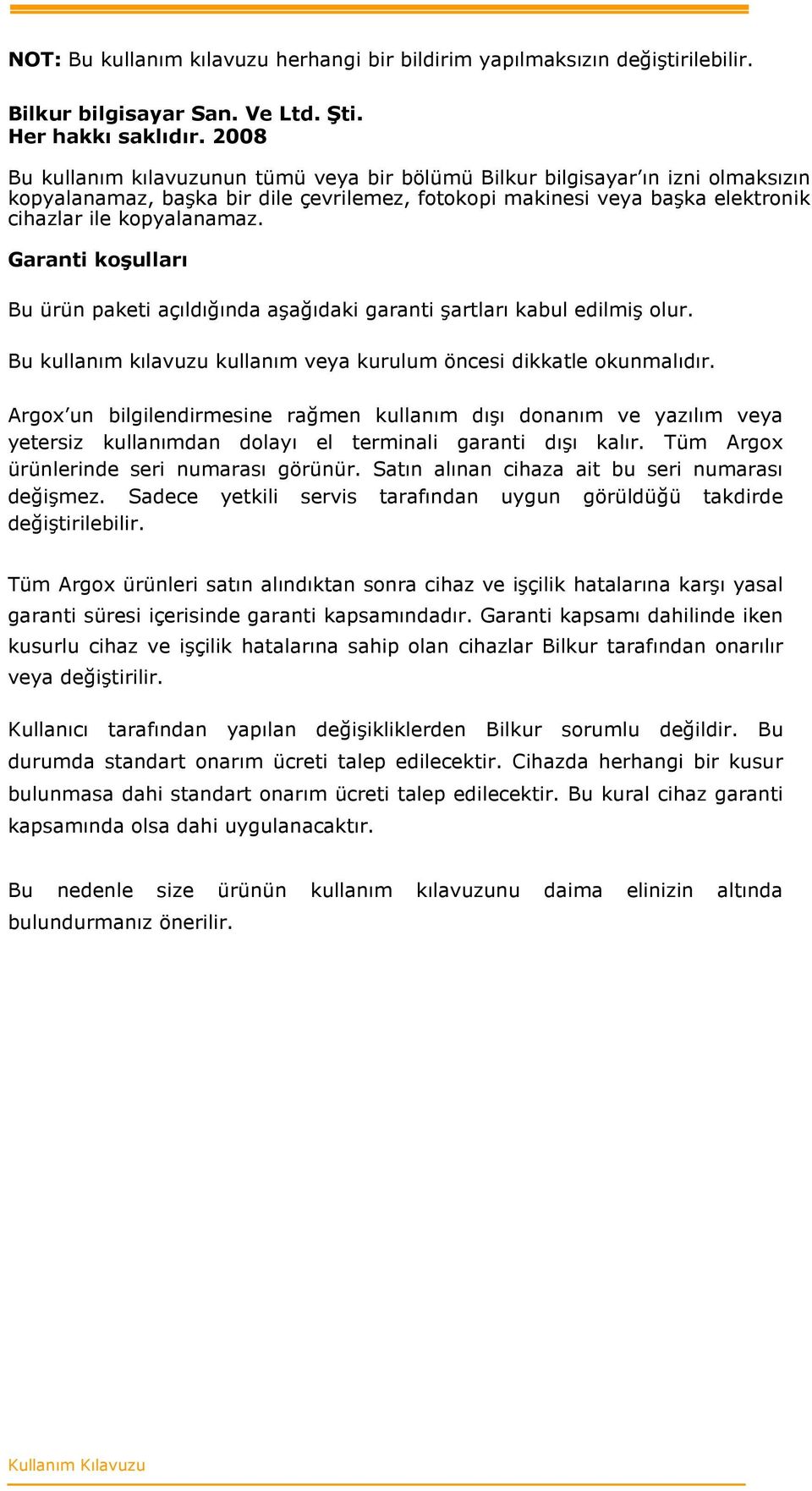 NOT: Bu kullanım kılavuzu herhangi bir bildirim yapılmaksızın değiştirilebilir.

Bilkur bilgisayar San. Ve Ltd. Şti.
Her hakkı saklıdır. 2008

Bu kullanım kılavuzunun tümü veya bir bölümü Bilkur bilgisayar'ın izni olmaksızın kopyalanamaz, başka bir dile çevrilemez, fotokopi makinesi veya başka elektronik cihazlar ile kopyalanamaz.

Garanti koşulları

Bu ürün paketi açıldığında aşağıdaki garanti şartları kabul edilmiş olur.

Bu kullanım kılavuzu kullanım veya kurulum öncesi dikkatle okunmalıdır.

Argox'un bilgilendirmesine rağmen kullanım dışı donanım ve yazılım veya yetersiz kullanımdan dolayı el terminali garanti dışı kalır. Tüm Argox ürünlerinde seri numarası görünür. Satın alınan cihaza ait bu seri numarası değişmez. Sadece yetkili servis tarafından uygun görüldüğü takdirde değiştirilebilir.

Tüm Argox ürünleri satın alındıktan sonra cihaz ve işçilik hatalarına karşı yasal garanti süresi içerisinde garanti kapsamındadır. Garanti kapsamı dahilinde iken kusurlu cihaz ve işçilik hatalarına sahip olan cihazlar Bilkur tarafından onarılır veya değiştirilir.

Kullanıcı tarafından yapılan değişikliklerden Bilkur sorumlu değildir. Bu durumda standart onarım ücreti talep edilecektir. Cihazda herhangi bir kusur bulunmasa dahi standart onarım ücreti talep edilecektir. Bu kural cihaz garanti kapsamında olsa dahi uygulanacaktır.

Bu nedenle size ürünün kullanım kılavuzunu daima elinizin altında bulundurmanız önerilir.

Kullanım Kılavuzu